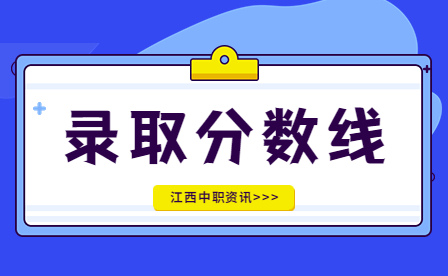 录取分数线

江西中职资讯>>>